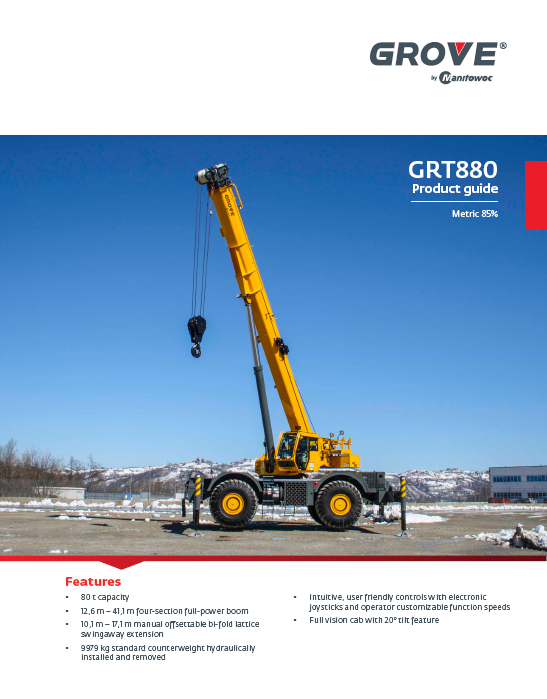 GROVE®
by Manitowoc

GRT880
Product guide

Metric 85%

Features
• 80 t capacity
• 12,6 m – 41,1 m four-section full-power boom
• 10,1 m – 17,1 m manual offsettable bi-fold lattice swingaway extension
• 9979 kg standard counterweight hydraulically installed and removed

• Intuitive, user friendly controls with electronic joysticks and operator customizable function speeds
• Full vision cab with 20° tilt feature